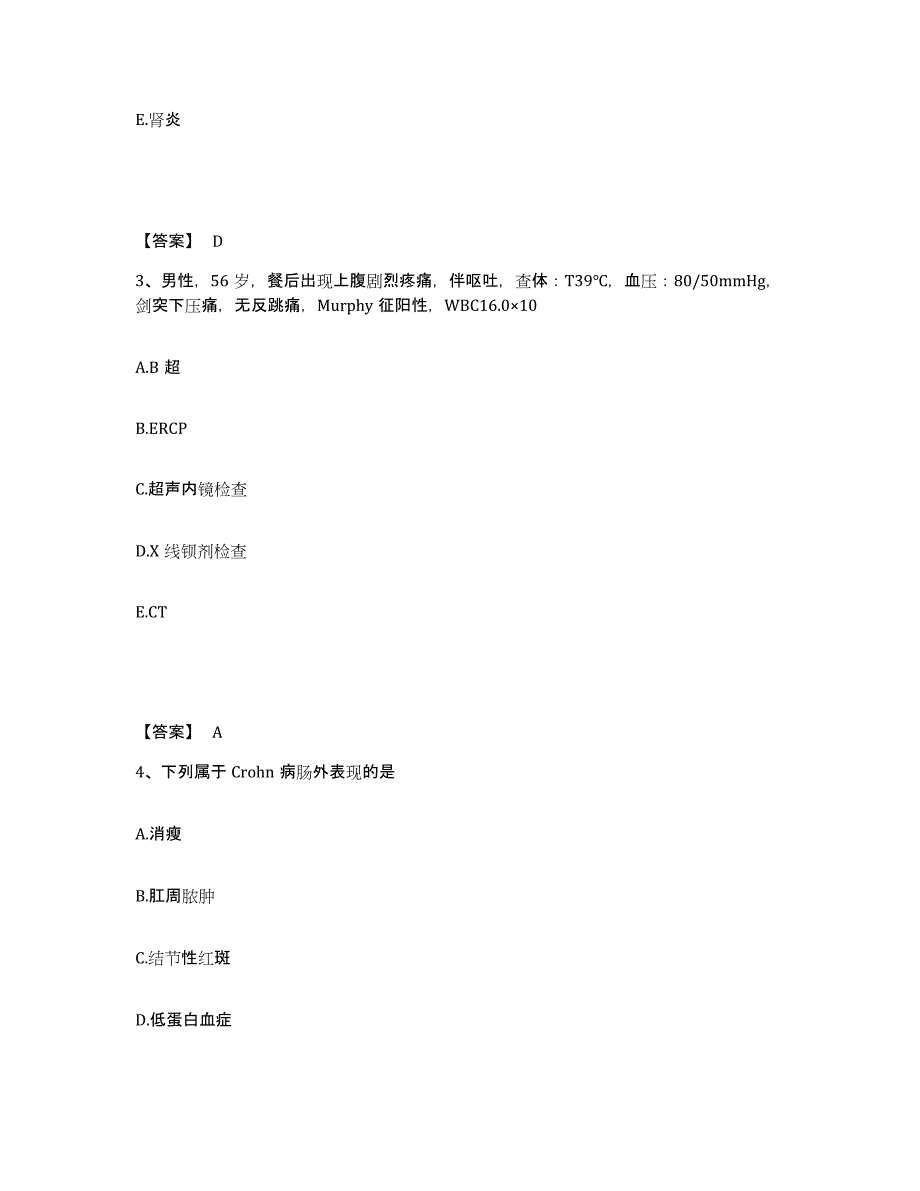 E.肾炎

【答案】 D

3、男性，56 岁，餐后出现上腹剧烈疼痛，伴呕吐，查体：T39℃，血压：80/50mmHg，剑突下压痛，无反跳痛，Murphy 征阳性，WBC16.0×10

A.B 超

B.ERCP

C.超声内镜检查

D.X 线钡剂检查

E.CT

【答案】 A

4、下列属于 Crohn 病肠外表现的是

A.消瘦

B.肛周脓肿

C.结节性红斑

D.低蛋白血症